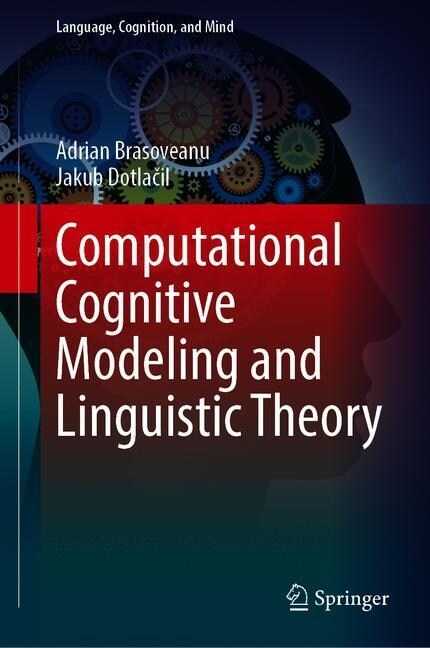 Language, Cognition, and Mind

Adrian Brasoveanu
Jakub Dotlačil

Computational Cognitive Modeling and Linguistic Theory

Springer